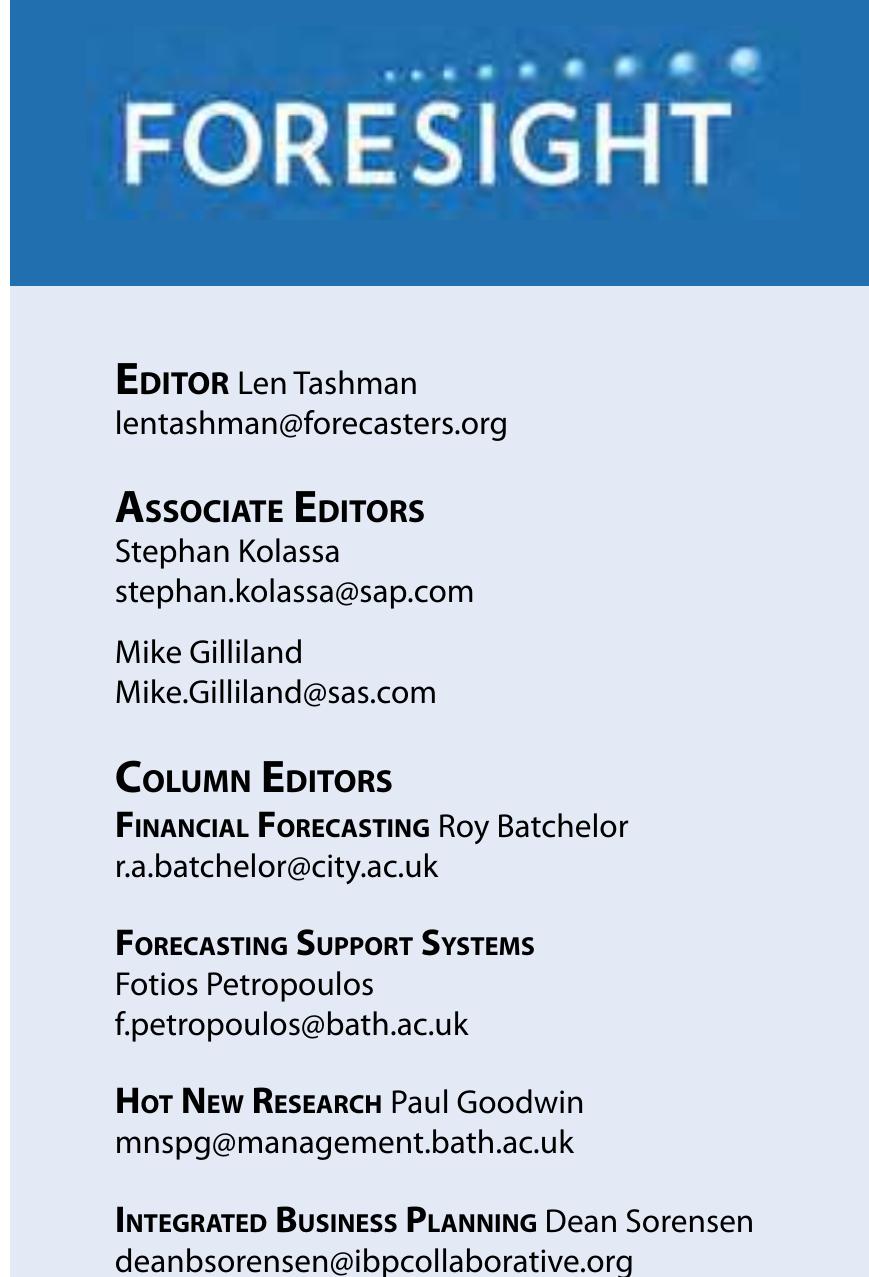 FORESIGHT

EDITOR Len Tashman
lentashman@forecasters.org

ASSOCIATE EDITORS
Stephan Kolassa
stephan.kolassa@sap.com

Mike Gilliland
Mike.Gilliland@sas.com

COLUMN EDITORS
FINANCIAL FORECASTING Roy Batchelor
r.a.batchelor@city.ac.uk

FORECASTING SUPPORT SYSTEMS
Fotios Petropoulos
f.petropoulos@bath.ac.uk

HOT NEW RESEARCH Paul Goodwin
mnspg@management.bath.ac.uk

INTEGRATED BUSINESS PLANNING Dean Sorensen
deanbsorensen@ibpcollaborative.org